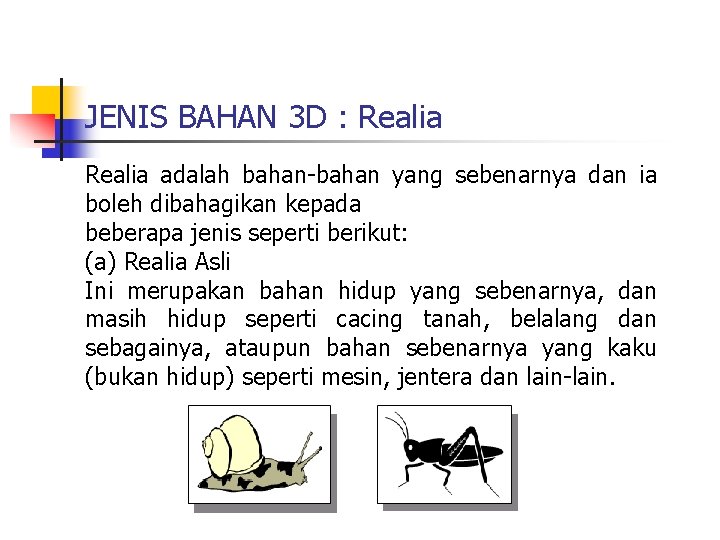 JENIS BAHAN 3D : Realia

Realia adalah bahan-bahan yang sebenarnya dan ia boleh dibahagikan kepada

beberapa jenis seperti berikut:

(a) Realia Asli

Ini merupakan bahan hidup yang sebenarnya, dan masih hidup seperti cacing tanah, belalang dan sebagainya, ataupun bahan sebenarnya yang kaku (bukan hidup) seperti mesin, jentera dan lain-lain.